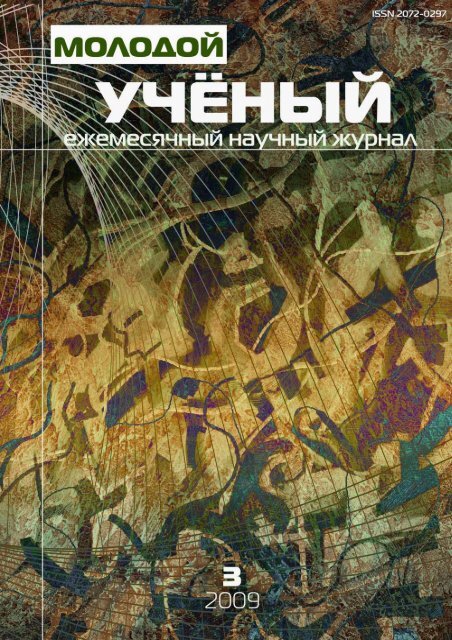 ISSN 2072-0297

МОЛОДОЙ

УЧЁНЫЙ

ежемесячный научный журнал

3

2009